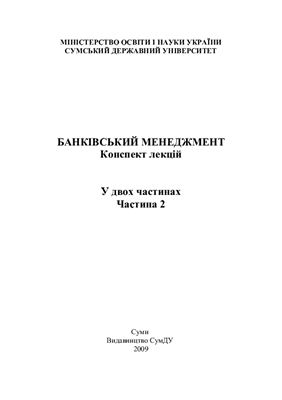 МІНІСТЕРСТВО ОСВІТИ І НАУКИ УКРАЇНИ
СУМСЬКИЙ ДЕРЖАВНИЙ УНІВЕРСИТЕТ

БАНКІВСЬКИЙ МЕНЕДЖМЕНТ
Конспект лекцій

У двох частинах
Частина 2

Суми
Видавництво СумДУ
2009